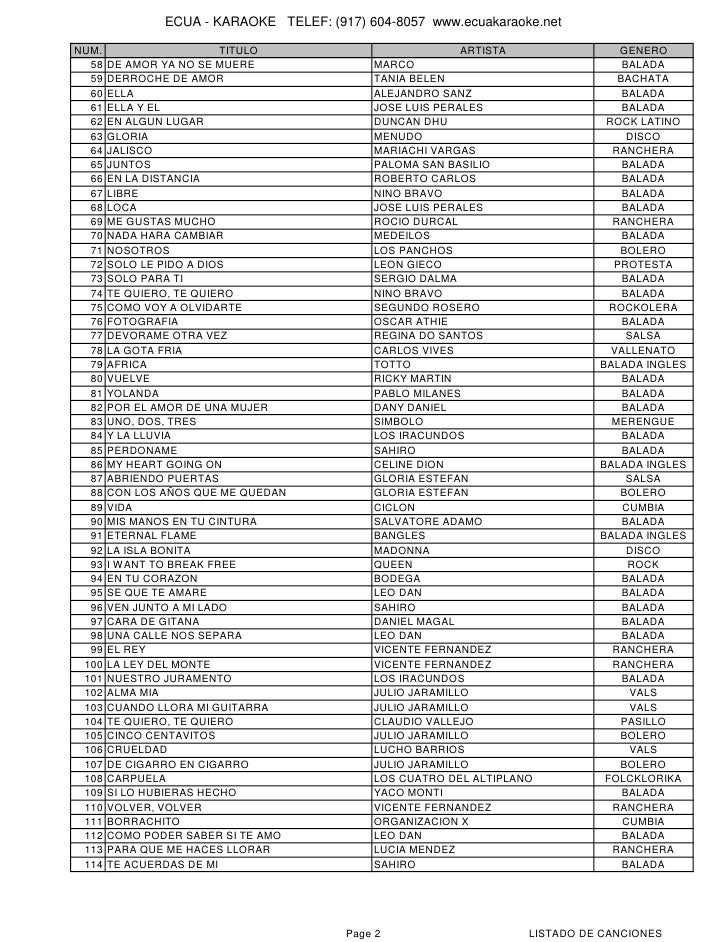 ECUA - KARAOKE TELEF: (917) 604-8057 www.ecuakaraoke.net

| NUM. | TITULO | ARTISTA | GENERO |
|---|---|---|---|
| 58 | DE AMOR YA NO SE MUERE | MARCO | BALADA |
| 59 | DERROCHE DE AMOR | TANIA BELEN | BACHATA |
| 60 | ELLA | ALEJANDRO SANZ | BALADA |
| 61 | ELLA Y EL | JOSE LUIS PERALES | BALADA |
| 62 | EN ALGUN LUGAR | DUNCAN DHU | ROCK LATINO |
| 63 | GLORIA | MENUDO | DISCO |
| 64 | JALISCO | MARIACHI VARGAS | RANCHERA |
| 65 | JUNTOS | PALOMA SAN BASILIO | BALADA |
| 66 | EN LA DISTANCIA | ROBERTO CARLOS | BALADA |
| 67 | LIBRE | NINO BRAVO | BALADA |
| 68 | LOCA | JOSE LUIS PERALES | BALADA |
| 69 | ME GUSTAS MUCHO | ROCIO DURCAL | RANCHERA |
| 70 | NADA HARA CAMBIAR | MEDEILOS | BALADA |
| 71 | NOSOTROS | LOS PANCHOS | BOLERO |
| 72 | SOLO LE PIDO A DIOS | LEON GIECO | PROTESTA |
| 73 | SOLO PARA TI | SERGIO DALMA | BALADA |
| 74 | TE QUIERO, TE QUIERO | NINO BRAVO | BALADA |
| 75 | COMO VOY A OLVIDARTE | SEGUNDO ROSERO | ROCKOLERA |
| 76 | FOTOGRAFIA | OSCAR ATHIE | BALADA |
| 77 | DEVORAME OTRA VEZ | REGINA DO SANTOS | SALSA |
| 78 | LA GOTA FRIA | CARLOS VIVES | VALLENATO |
| 79 | AFRICA | TOTTO | BALADA INGLES |
| 80 | VUELVE | RICKY MARTIN | BALADA |
| 81 | YOLANDA | PABLO MILANES | BALADA |
| 82 | POR EL AMOR DE UNA MUJER | DANY DANIEL | BALADA |
| 83 | UNO, DOS, TRES | SIMBOLO | MERENGUE |
| 84 | Y LA LLUVIA | LOS IRACUNDOS | BALADA |
| 85 | PERDONAME | SAHIRO | BALADA |
| 86 | MY HEART GOING ON | CELINE DION | BALADA INGLES |
| 87 | ABRIENDO PUERTAS | GLORIA ESTEFAN | SALSA |
| 88 | CON LOS AÑOS QUE ME QUEDAN | GLORIA ESTEFAN | BOLERO |
| 89 | VIDA | CICLON | CUMBIA |
| 90 | MIS MANOS EN TU CINTURA | SALVATORE ADAMO | BALADA |
| 91 | ETERNAL FLAME | BANGLES | BALADA INGLES |
| 92 | LA ISLA BONITA | MADONNA | DISCO |
| 93 | I WANT TO BREAK FREE | QUEEN | ROCK |
| 94 | EN TU CORAZON | BODEGA | BALADA |
| 95 | SE QUE TE AMARE | LEO DAN | BALADA |
| 96 | VEN JUNTO A MI LADO | SAHIRO | BALADA |
| 97 | CARA DE GITANA | DANIEL MAGAL | BALADA |
| 98 | UNA CALLE NOS SEPARA | LEO DAN | BALADA |
| 99 | EL REY | VICENTE FERNANDEZ | RANCHERA |
| 100 | LA LEY DEL MONTE | VICENTE FERNANDEZ | RANCHERA |
| 101 | NUESTRO JURAMENTO | LOS IRACUNDOS | BALADA |
| 102 | ALMA MIA | JULIO JARAMILLO | VALS |
| 103 | CUANDO LLORA MI GUITARRA | JULIO JARAMILLO | VALS |
| 104 | TE QUIERO, TE QUIERO | CLAUDIO VALLEJO | PASILLO |
| 105 | CINCO CENTAVITOS | JULIO JARAMILLO | BOLERO |
| 106 | CRUELDAD | LUCHO BARRIOS | VALS |
| 107 | DE CIGARRO EN CIGARRO | JULIO JARAMILLO | BOLERO |
| 108 | CARPUELA | LOS CUATRO DEL ALTIPLANO | FOLCKLORIKA |
| 109 | SI LO HUBIERAS HECHO | YACO MONTI | BALADA |
| 110 | VOLVER, VOLVER | VICENTE FERNANDEZ | RANCHERA |
| 111 | BORRACHITO | ORGANIZACION X | CUMBIA |
| 112 | COMO PODER SABER SI TE AMO | LEO DAN | BALADA |
| 113 | PARA QUE ME HACES LLORAR | LUCIA MENDEZ | RANCHERA |
| 114 | TE ACUERDAS DE MI | SAHIRO | BALADA |

Page 2 LISTADO DE CANCIONES